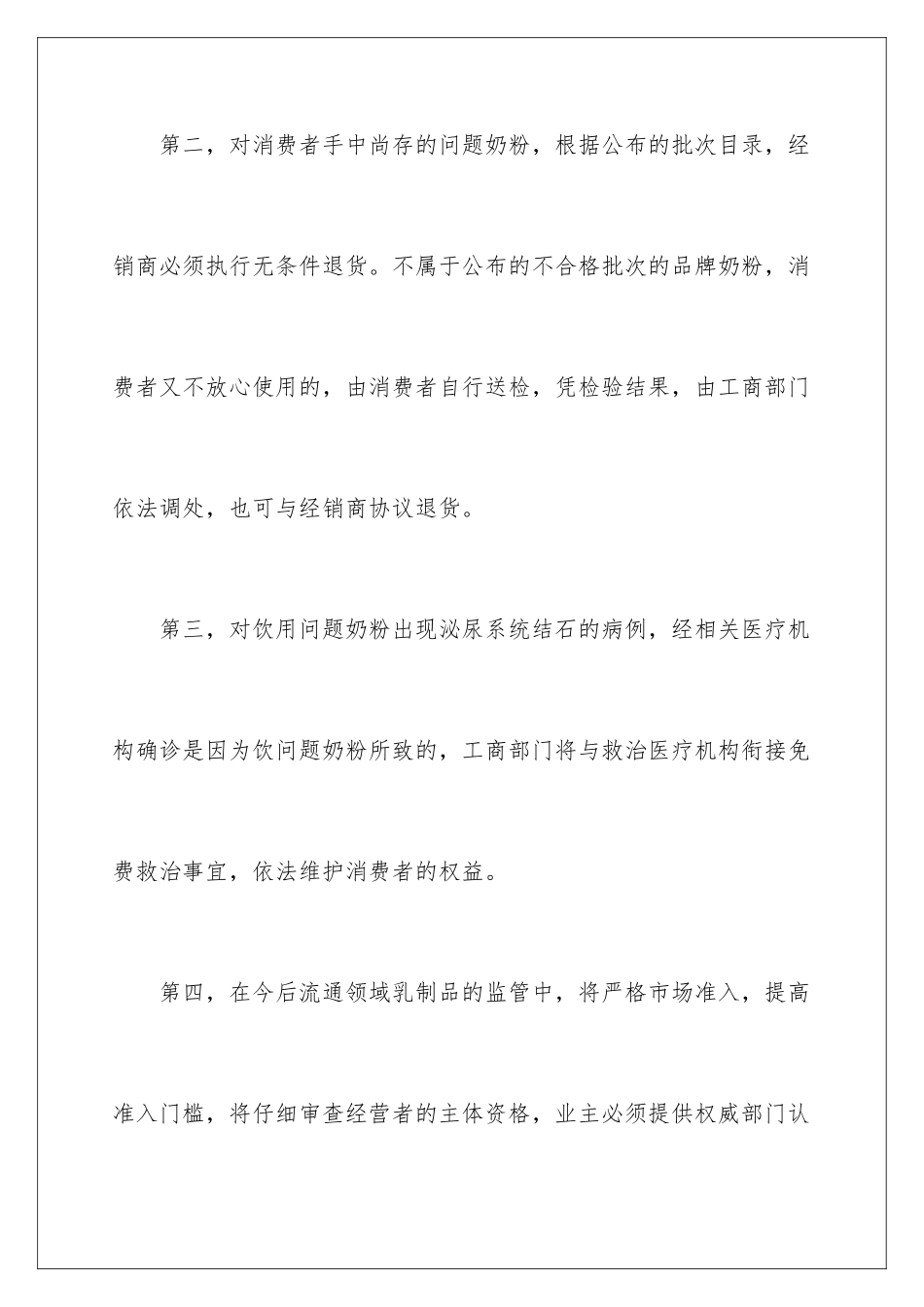 第二，对消费者手中尚存的问题奶粉，根据公布的批次目录，经销商必须执行无条件退货。不属于公布的不合格批次的品牌奶粉，消费者又不放心使用的，由消费者自行送检，凭检验结果，由工商部门依法调处，也可与经销商协议退货。

第三，对饮用问题奶粉出现泌尿系统结石的病例，经相关医疗机构确诊是因为饮问题奶粉所致的，工商部门将与救治医疗机构衔接免费救治事宜，依法维护消费者的权益。

第四，在今后流通领域乳制品的监管中，将严格市场准入，提高准入门槛，将仔细审查经营者的主体资格，业主必须提供权威部门认